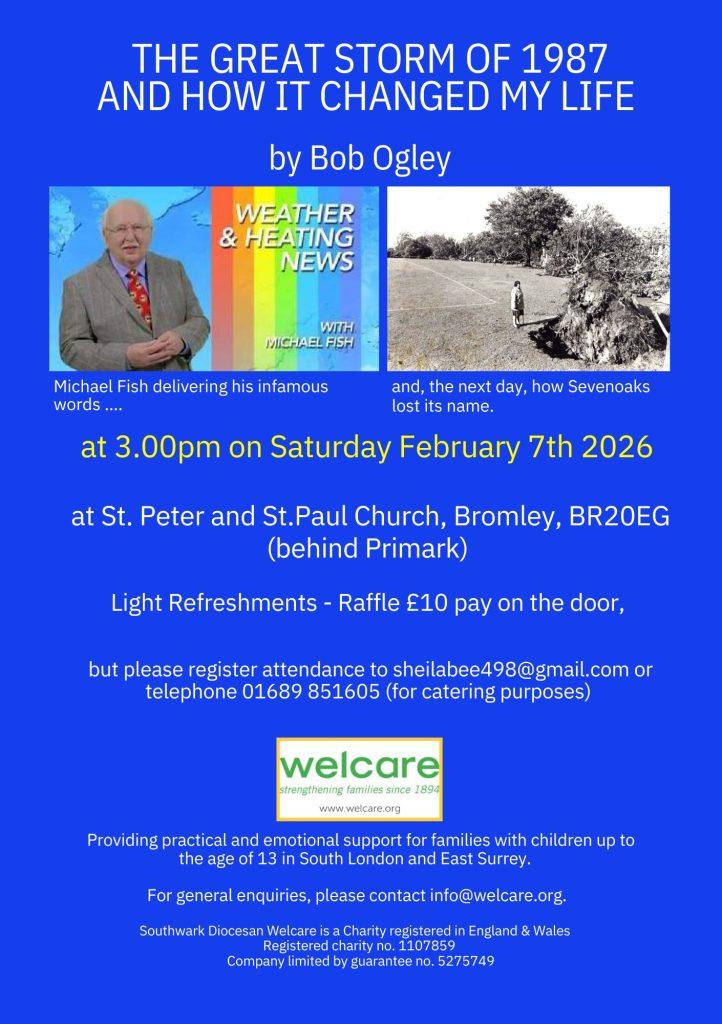 THE GREAT STORM OF 1987
AND HOW IT CHANGED MY LIFE

by Bob Ogley

WEATHER & HEATING NEWS

WITH MICHAEL FISH

Michael Fish delivering his infamous words ....

and, the next day, how Sevenoaks lost its name.

at 3.00pm on Saturday February 7th 2026

at St. Peter and St.Paul Church, Bromley, BR20EG
(behind Primark)

Light Refreshments - Raffle £10 pay on the door,

but please register attendance to sheilabee498@gmail.com or telephone 01689 851605 (for catering purposes)

welcare
strengthening families since 1894
www.welcare.org

Providing practical and emotional support for families with children up to the age of 13 in South London and East Surrey.

For general enquiries, please contact info@welcare.org.

Southwark Diocesan Welcare is a Charity registered in England & Wales
Registered charity no. 1107859
Company limited by guarantee no. 5275749